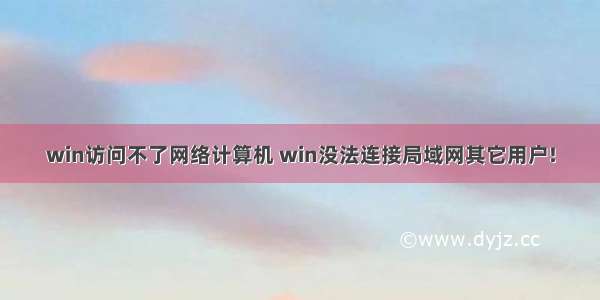 win访问不了网络计算机 win没法连接局域网其它用户!

©www.dyjz.cc